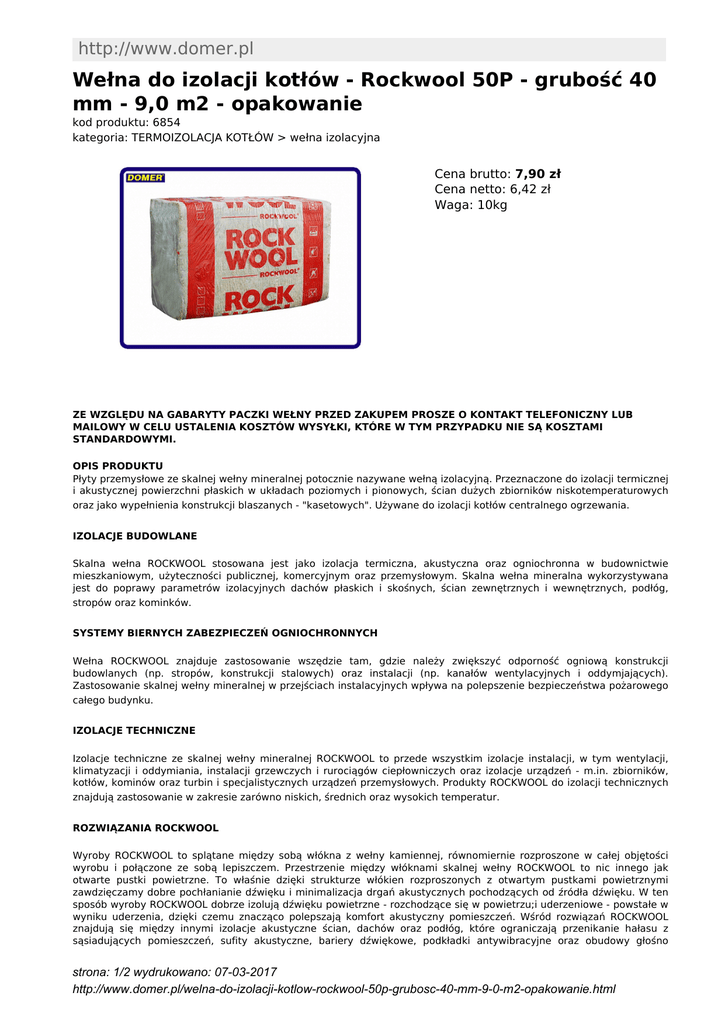 http://www.domer.pl

Wełna do izolacji kotłów - Rockwool 50P - grubość 40 mm - 9,0 m2 - opakowanie

kod produktu: 6854
kategoria: TERMOIZOLACJA KOTŁÓW > wełna izolacyjna

DOMER

ROCKWOOL
ROCK WOOL
ROCKWOOL
ROCK

Cena brutto: 7,90 zł
Cena netto: 6,42 zł
Waga: 10kg

ZE WZGLĘDU NA GABARYTY PACZKI WEŁNY PRZED ZAKUPEM PROSZE O KONTAKT TELEFONICZNY LUB MAILOWY W CELU USTALENIA KOSZTÓW WYSYŁKI, KTÓRE W TYM PRZYPADKU NIE SĄ KOSZTAMI STANDARDOWYMI.

OPIS PRODUKTU
Płyty przemysłowe ze skalnej wełny mineralnej potocznie nazywane wełną izolacyjną. Przeznaczone do izolacji termicznej i akustycznej powierzchni płaskich w układach poziomych i pionowych, ścian dużych zbiorników niskotemperaturowych oraz jako wypełnienia konstrukcji blaszanych - "kasetowych". Używane do izolacji kotłów centralnego ogrzewania.

IZOLACJE BUDOWLANE

Skalna wełna ROCKWOOL stosowana jest jako izolacja termiczna, akustyczna oraz ogniochronna w budownictwie mieszkaniowym, użyteczności publicznej, komercyjnym oraz przemysłowym. Skalna wełna mineralna wykorzystywana jest do poprawy parametrów izolacyjnych dachów płaskich i skośnych, ścian zewnętrznych i wewnętrznych, podłóg, stropów oraz kominków.

SYSTEMY BIERNYCH ZABEZPIECZEŃ OGNIOCHRONNYCH

Wełna ROCKWOOL znajduje zastosowanie wszędzie tam, gdzie należy zwiększyć odporność ogniową konstrukcji budowlanych (np. stropów, konstrukcji stalowych) oraz instalacji (np. kanałów wentylacyjnych i oddymiających). Zastosowanie skalnej wełny mineralnej w przejściach instalacyjnych wpływa na polepszenie bezpieczeństwa pożarowego całego budynku.

IZOLACJE TECHNICZNE

Izolacje techniczne ze skalnej wełny mineralnej ROCKWOOL to przede wszystkim izolacje instalacji, w tym wentylacji, klimatyzacji i oddymiania, instalacji grzewczych i rurociągów ciepłowniczych oraz izolacje urządzeń - m.in. zbiorników, kotłów, kominów oraz turbin i specjalistycznych urządzeń przemysłowych. Produkty ROCKWOOL do izolacji technicznych znajdują zastosowanie w zakresie zarówno niskich, średnich oraz wysokich temperatur.

ROZWIĄZANIA ROCKWOOL

Wyroby ROCKWOOL to splątane między sobą włókna z wełny kamiennej, równomiernie rozproszone w całej objętości wyrobu i połączone ze sobą lepiszczem. Przestrzenie między włóknami skalnej wełny ROCKWOOL to nic innego jak otwarte pustki powietrzne. To właśnie dzięki strukturze włókien rozproszonych z otwartym pustkami powietrznymi zawdzięczamy dobre pochłanianie dźwięku i minimalizacja drgań akustycznych pochodzących od źródła dźwięku. W ten sposób wyroby ROCKWOOL dobrze izolują dźwięku powietrzne - rozchodzące się w powietrzu;i uderzeniowe - powstałe w wyniku uderzenia, dzięki czemu znacząco polepszają komfort akustyczny pomieszczeń. Wśród rozwiązań ROCKWOOL znajdują się między innymi izolacje akustyczne ścian, dachów oraz podłóg, które ograniczają przenikanie hałasu z sąsiadujących pomieszczeń, sufity akustyczne, bariery dźwiękowe, podkładki antywibracyjne oraz obudowy głośno

strona: 1/2 wydrukowano: 07-03-2017
http://www.domer.pl/welna-do-izolacji-kotlow-rockwool-50p-grubosc-40-mm-9-0-m2-opakowanie.html